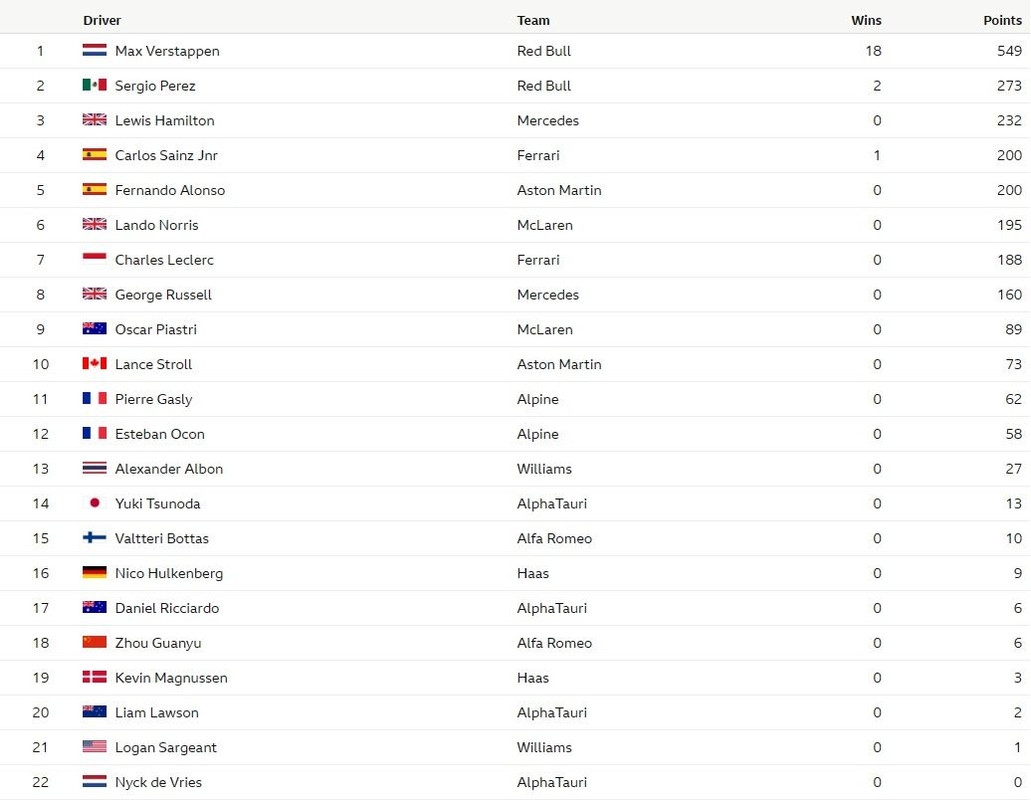 | | Driver | Team | Wins | Points |
|---|---|---|---|---|
| 1 | Max Verstappen | Red Bull | 18 | 549 |
| 2 | Sergio Perez | Red Bull | 2 | 273 |
| 3 | Lewis Hamilton | Mercedes | 0 | 232 |
| 4 | Carlos Sainz Jnr | Ferrari | 1 | 200 |
| 5 | Fernando Alonso | Aston Martin | 0 | 200 |
| 6 | Lando Norris | McLaren | 0 | 195 |
| 7 | Charles Leclerc | Ferrari | 0 | 188 |
| 8 | George Russell | Mercedes | 0 | 160 |
| 9 | Oscar Piastri | McLaren | 0 | 89 |
| 10 | Lance Stroll | Aston Martin | 0 | 73 |
| 11 | Pierre Gasly | Alpine | 0 | 62 |
| 12 | Esteban Ocon | Alpine | 0 | 58 |
| 13 | Alexander Albon | Williams | 0 | 27 |
| 14 | Yuki Tsunoda | AlphaTauri | 0 | 13 |
| 15 | Valtteri Bottas | Alfa Romeo | 0 | 10 |
| 16 | Nico Hulkenberg | Haas | 0 | 9 |
| 17 | Daniel Ricciardo | AlphaTauri | 0 | 6 |
| 18 | Zhou Guanyu | Alfa Romeo | 0 | 6 |
| 19 | Kevin Magnussen | Haas | 0 | 3 |
| 20 | Liam Lawson | AlphaTauri | 0 | 2 |
| 21 | Logan Sargeant | Williams | 0 | 1 |
| 22 | Nyck de Vries | AlphaTauri | 0 | 0 |